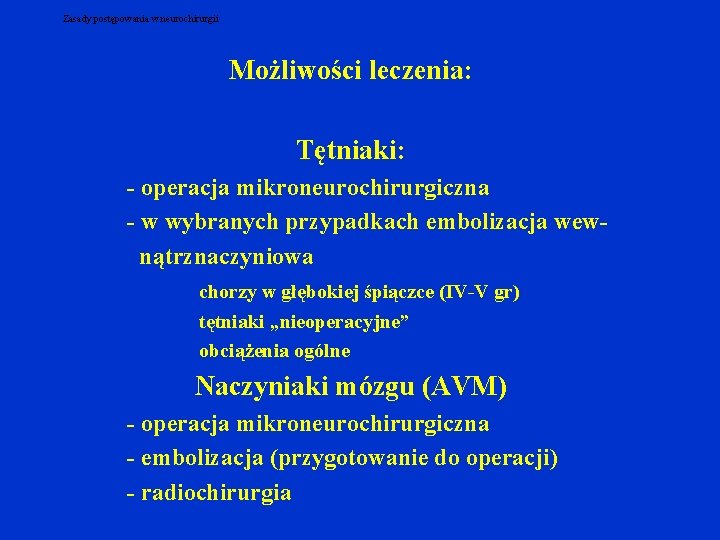 Zasady postępowania w neurochirurgii

Możliwości leczenia:

Tętniaki:
- operacja mikroneurochirurgiczna
- w wybranych przypadkach embolizacja wewnątrznaczyniowa
chorzy w głębokiej śpiączce (IV-V gr)
tętniaki „nieoperacyjne”
obciążenia ogólne

Naczyniaki mózgu (AVM)
- operacja mikroneurochirurgiczna
- embolizacja (przygotowanie do operacji)
- radiochirurgia